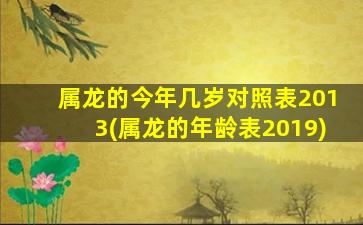 属龙的今年几岁对照表2013(属龙的年龄表2019)